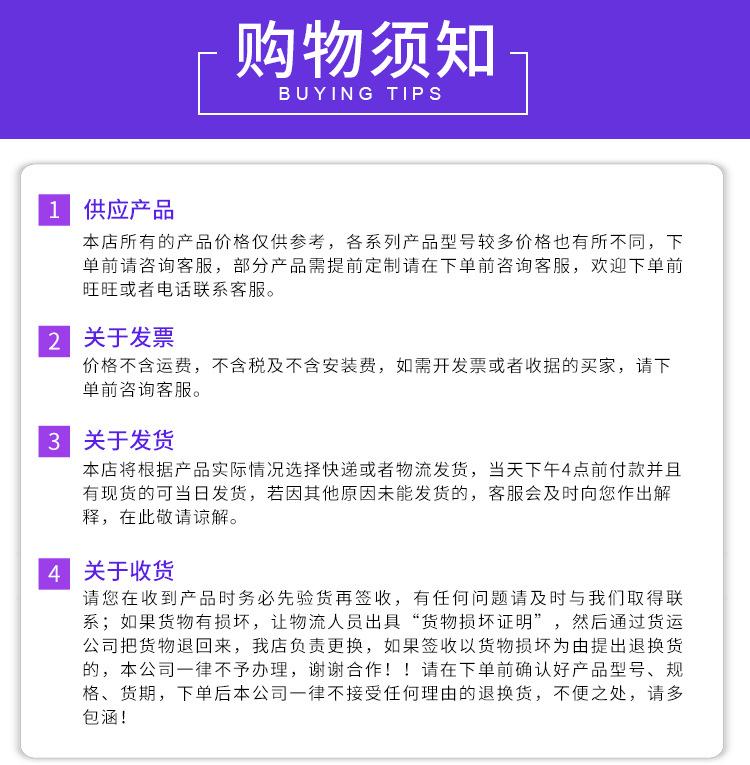 购物须知
BUYING TIPS

1 供应产品
本店所有的产品价格仅供参考，各系列产品型号较多价格也有所不同，下单前请咨询客服，部分产品需提前定制请在下单前咨询客服，欢迎下单前旺旺或者电话联系客服。

2 关于发票
价格不含运费，不含税及不含安装费，如需开发票或者收据的买家，请下单前咨询客服。

3 关于发货
本店将根据产品实际情况选择快递或者物流发货，当天下午4点前付款并且有现货的可当日发货，若因其他原因未能发货的，客服会及时向您作出解释，在此敬请谅解。

4 关于收货
请您在收到产品时务必先验货再签收，有任何问题请及时与我们取得联系；如果货物有损坏，让物流人员出具“货物损坏证明”，然后通过货运公司把货物退回来，我店负责更换，如果签收以货物损坏为由提出退换货的，本公司一律不予办理，谢谢合作！！请在下单前确认好产品型号、规格、货期，下单后本公司一律不接受任何理由的退换货，不便之处，请多包涵！